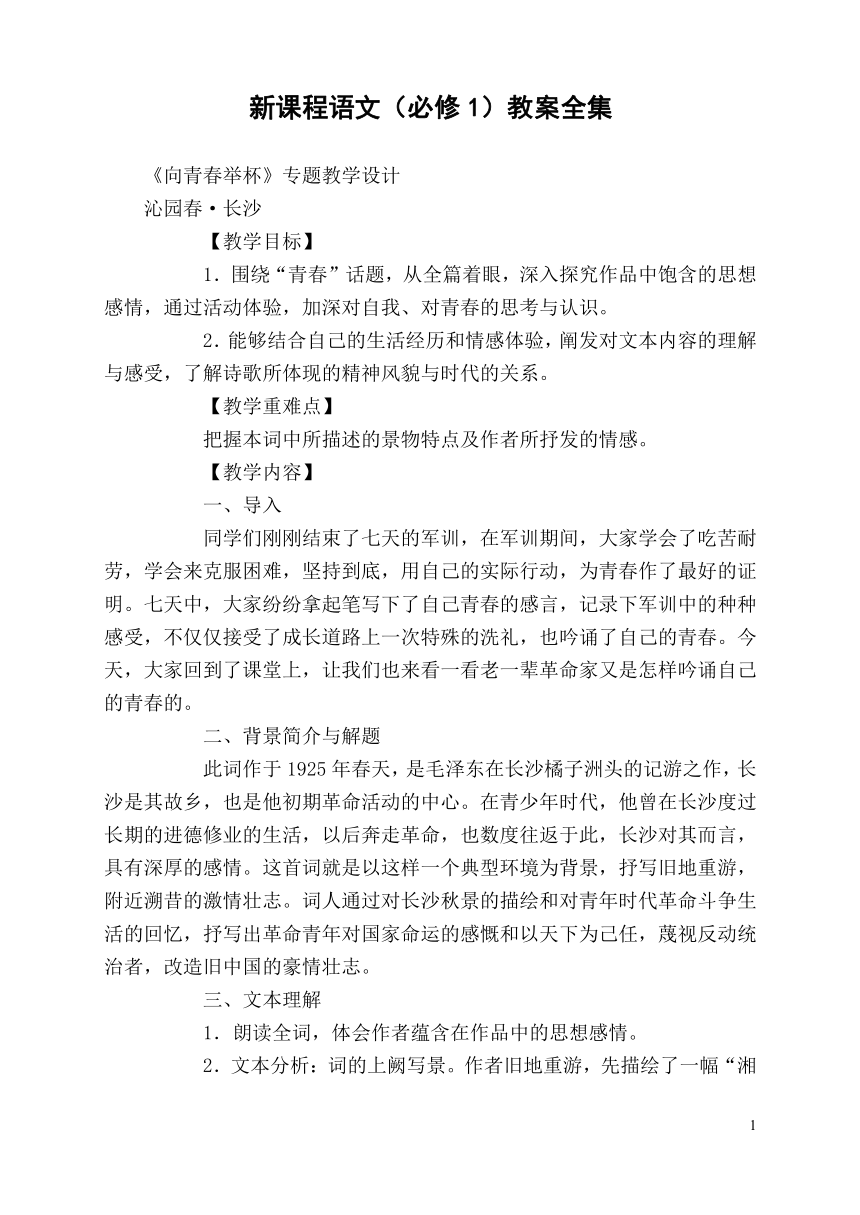 新课程语文（必修 1）教案全集

《向青春举杯》专题教学设计

沁园春·长沙

【教学目标】

1．围绕“青春”话题，从全篇着眼，深入探究作品中饱含的思想感情，通过活动体验，加深对自我、对青春的思考与认识。

2．能够结合自己的生活经历和情感体验，阐发对文本内容的理解与感受，了解诗歌所体现的精神风貌与时代的关系。

【教学重难点】

把握本词中所描述的景物特点及作者所抒发的情感。

【教学内容】

一、导入

同学们刚刚结束了七天的军训，在军训期间，大家学会了吃苦耐劳，学会来克服困难，坚持到底，用自己的实际行动，为青春作了最好的证明。七天中，大家纷纷拿起笔写下了自己青春的感言，记录下军训中的种种感受，不仅仅接受了成长道路上一次特殊的洗礼，也吟诵了自己的青春。今天，大家回到了课堂上，让我们也来看一看老一辈革命家又是怎样吟诵自己的青春的。

二、背景简介与解题

此词作于 1925 年春天，是毛泽东在长沙橘子洲头的记游之作，长沙是其故乡，也是他初期革命活动的中心。在青少年时代，他曾在长沙度过长期的进德修业的生活，以后奔走革命，也数度往返于此，长沙对其而言，具有深厚的感情。这首词就是以这样一个典型环境为背景，抒写旧地重游，附近溯昔的激情壮志。词人通过对长沙秋景的描绘和对青年时代革命斗争生活的回忆，抒写出革命青年对国家命运的感慨和以天下为己任，蔑视反动统治者，改造旧中国的豪情壮志。

三、文本理解

1．朗读全词，体会作者蕴含在作品中的思想感情。

2．文本分析：词的上阙写景。作者旧地重游，先描绘了一幅“湘

1